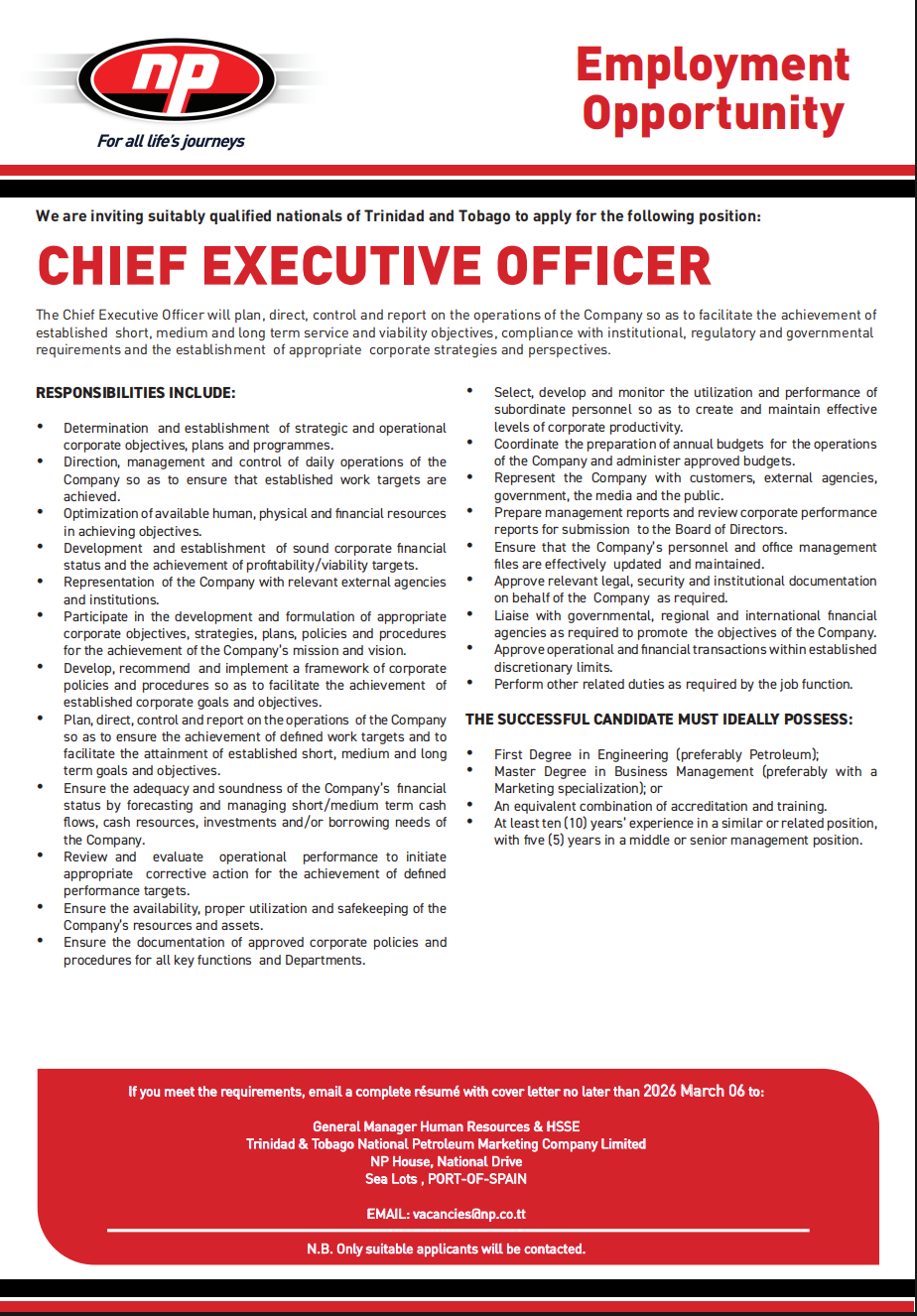 np
For all life's journeys

Employment Opportunity

We are inviting suitably qualified nationals of Trinidad and Tobago to apply for the following position:

CHIEF EXECUTIVE OFFICER

The Chief Executive Officer will plan, direct, control and report on the operations of the Company so as to facilitate the achievement of established short, medium and long term service and viability objectives, compliance with institutional, regulatory and governmental requirements and the establishment of appropriate corporate strategies and perspectives.

RESPONSIBILITIES INCLUDE:

• Determination and establishment of strategic and operational corporate objectives, plans and programmes.
• Direction, management and control of daily operations of the Company so as to ensure that established work targets are achieved.
• Optimization of available human, physical and financial resources in achieving objectives.
• Development and establishment of sound corporate financial status and the achievement of profitability/viability targets.
• Representation of the Company with relevant external agencies and institutions.
• Participate in the development and formulation of appropriate corporate objectives, strategies, plans, policies and procedures for the achievement of the Company's mission and vision.
• Develop, recommend and implement a framework of corporate policies and procedures so as to facilitate the achievement of established corporate goals and objectives.
• Plan, direct, control and report on the operations of the Company so as to ensure the achievement of defined work targets and to facilitate the attainment of established short, medium and long term goals and objectives.
• Ensure the adequacy and soundness of the Company's financial status by forecasting and managing short/medium term cash flows, cash resources, investments and/or borrowing needs of the Company.
• Review and evaluate operational performance to initiate appropriate corrective action for the achievement of defined performance targets.
• Ensure the availability, proper utilization and safekeeping of the Company's resources and assets.
• Ensure the documentation of approved corporate policies and procedures for all key functions and Departments.
• Select, develop and monitor the utilization and performance of subordinate personnel so as to create and maintain effective levels of corporate productivity.
• Coordinate the preparation of annual budgets for the operations of the Company and administer approved budgets.
• Represent the Company with customers, external agencies, government, the media and the public.
• Prepare management reports and review corporate performance reports for submission to the Board of Directors.
• Ensure that the Company's personnel and office management files are effectively updated and maintained.
• Approve relevant legal, security and institutional documentation on behalf of the Company as required.
• Liaise with governmental, regional and international financial agencies as required to promote the objectives of the Company.
• Approve operational and financial transactions within established discretionary limits.
• Perform other related duties as required by the job function.

THE SUCCESSFUL CANDIDATE MUST IDEALLY POSSESS:

• First Degree in Engineering (preferably Petroleum);
• Master Degree in Business Management (preferably with a Marketing specialization); or
• An equivalent combination of accreditation and training.
• At least ten (10) years' experience in a similar or related position, with five (5) years in a middle or senior management position.

If you meet the requirements, email a complete résumé with cover letter no later than 2026 March 06 to:

General Manager Human Resources & HSSE
Trinidad & Tobago National Petroleum Marketing Company Limited
NP House, National Drive
Sea Lots , PORT-OF-SPAIN

EMAIL: vacancies@np.co.tt

N.B. Only suitable applicants will be contacted.